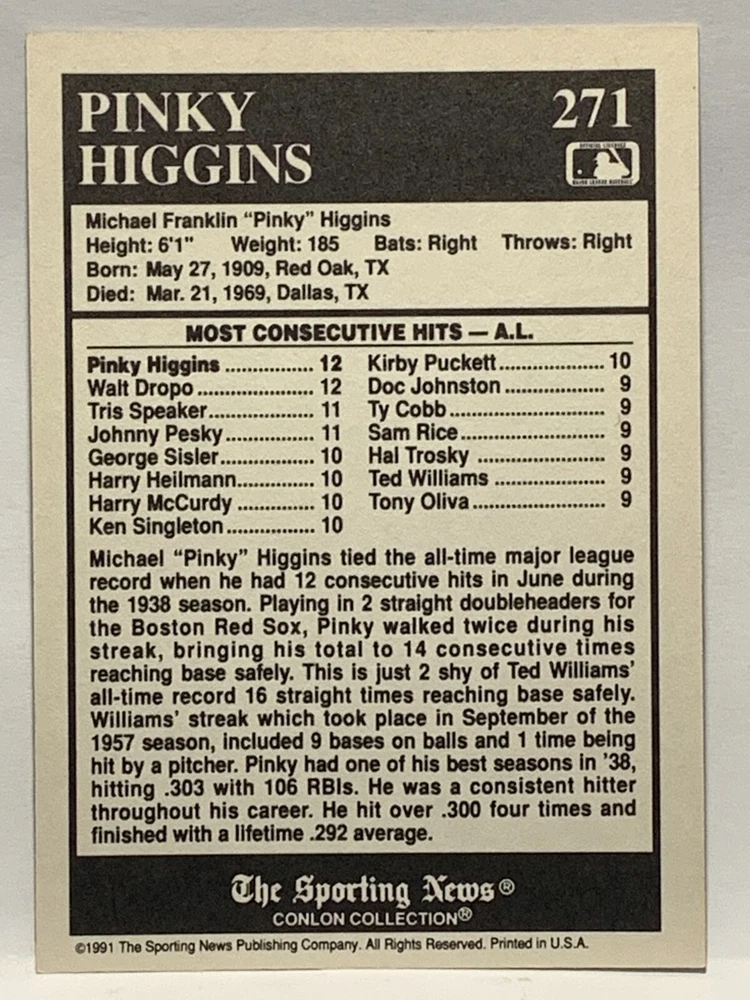 PINKY HIGGINS

271

Michael Franklin "Pinky" Higgins
Height: 6'1" Weight: 185 Bats: Right Throws: Right
Born: May 27, 1909, Red Oak, TX
Died: Mar. 21, 1969, Dallas, TX

MOST CONSECUTIVE HITS — A.L.

Pinky Higgins 12
Walt Dropo 12
Tris Speaker 11
Johnny Pesky 11
George Sisler 10
Harry Heilmann 10
Harry McCurdy 10
Ken Singleton 10
Kirby Puckett 10
Doc Johnston 9
Ty Cobb 9
Sam Rice 9
Hal Trosky 9
Ted Williams 9
Tony Oliva 9

Michael "Pinky" Higgins tied the all-time major league record when he had 12 consecutive hits in June during the 1938 season. Playing in 2 straight doubleheaders for the Boston Red Sox, Pinky walked twice during his streak, bringing his total to 14 consecutive times reaching base safely. This is just 2 shy of Ted Williams' all-time record 16 straight times reaching base safely. Williams' streak which took place in September of the 1957 season, included 9 bases on balls and 1 time being hit by a pitcher. Pinky had one of his best seasons in '38, hitting .303 with 106 RBIs. He was a consistent hitter throughout his career. He hit over .300 four times and finished with a lifetime .292 average.

The Sporting News®
CONLON COLLECTION®

©1991 The Sporting News Publishing Company. All Rights Reserved. Printed in U.S.A.